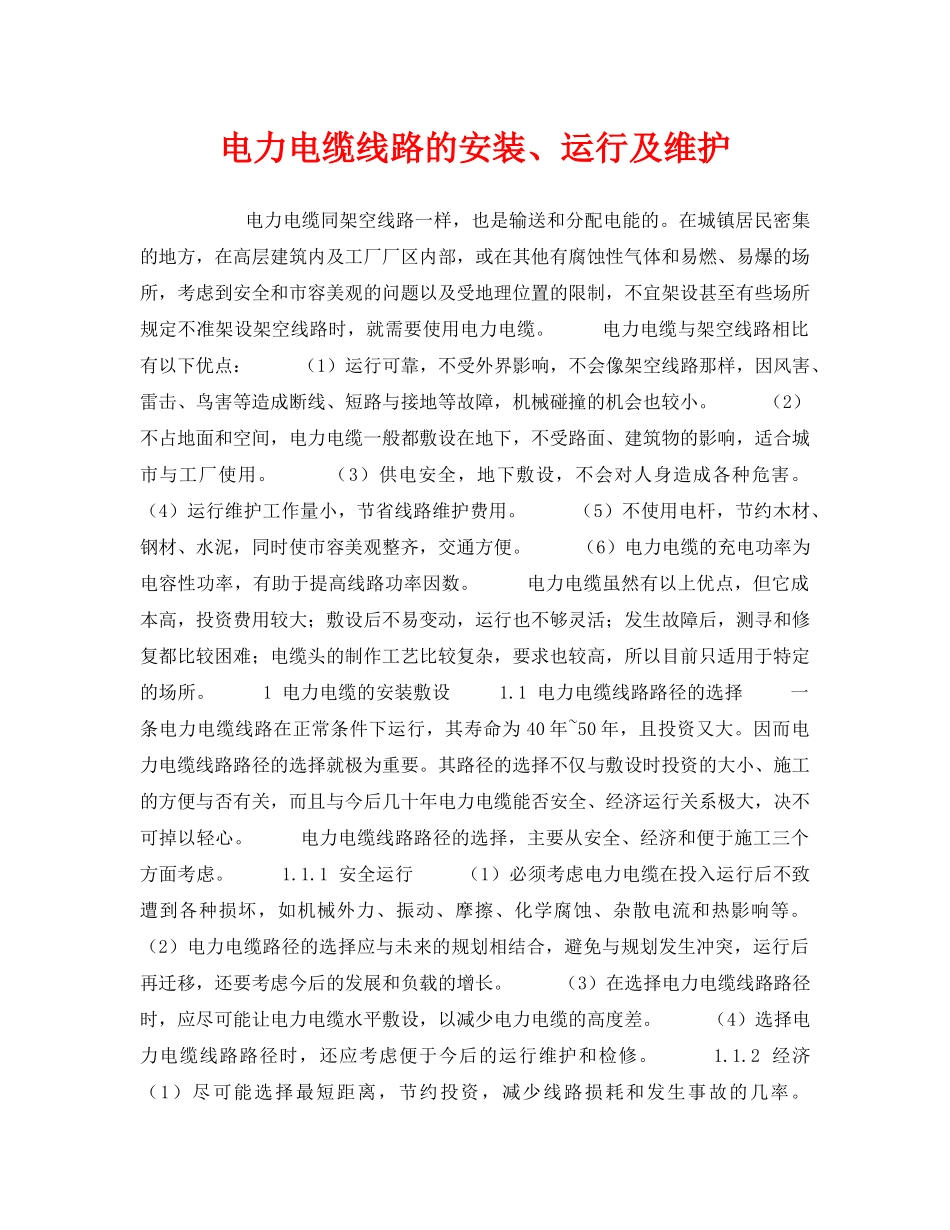 电力电缆线路的安装、运行及维护

电力电缆同架空线路一样，也是输送和分配电能的。在城镇居民密集的地方，在高层建筑内及工厂厂区内部，或在其他有腐蚀性气体和易燃、易爆的场所，考虑到安全和市容美观的问题以及受地理位置的限制，不宜架设甚至有些场所规定不准架设架空线路时，就需要使用电力电缆。 电力电缆与架空线路相比有以下优点： （1）运行可靠，不受外界影响，不会像架空线路那样，因风害、雷击、鸟害等造成断线、短路与接地等故障，机械碰撞的机会也较小。 （2）不占地面和空间，电力电缆一般都敷设在地下，不受路面、建筑物的影响，适合城市与工厂使用。 （3）供电安全，地下敷设，不会对人身造成各种危害。 （4）运行维护工作量小，节省线路维护费用。 （5）不使用电杆，节约木材、钢材、水泥，同时使市容美观整齐，交通方便。 （6）电力电缆的充电功率为电容性功率，有助于提高线路功率因数。 电力电缆虽然有以上优点，但它成本高，投资费用较大；敷设后不易变动，运行也不够灵活；发生故障后，测寻和修复都比较困难；电缆头的制作工艺比较复杂，要求也较高，所以目前只适用于特定的场所。 1 电力电缆的安装敷设 1.1 电力电缆线路路径的选择 一条电力电缆线路在正常条件下运行，其寿命为40年~50年，且投资又大。因而电力电缆线路路径的选择就极为重要。其路径的选择不仅与敷设时投资的大小、施工的方便与否有关，而且与今后几十年电力电缆能否安全、经济运行关系极大，决不可掉以轻心。 电力电缆线路路径的选择，主要从安全、经济和便于施工三个方面考虑。 1.1.1 安全运行 （1）必须考虑电力电缆在投入运行后不致遭到各种损坏，如机械外力、振动、摩擦、化学腐蚀、杂散电流和热影响等。 （2）电力电缆路径的选择应与未来的规划相结合，避免与规划发生冲突，运行后再迁移，还要考虑今后的发展和负载的增长。 （3）在选择电力电缆线路路径时，应尽可能让电力电缆水平敷设，以减少电力电缆的高度差。 （4）选择电力电缆线路路径时，还应考虑便于今后的运行维护和检修。 1.1.2 经济 （1）尽可能选择最短距离，节约投资，减少线路损耗和发生事故的几率。